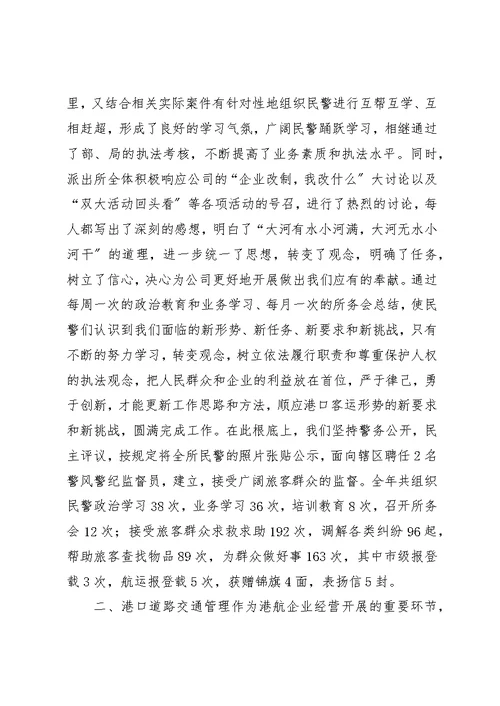 里，又结合相关实际案件有针对性地组织民警进行互帮互学、互相赶超，形成了良好的学习气氛，广阔民警踊跃学习，相继通过了部、局的执法考核，不断提高了业务素质和执法水平。同时，派出所全体积极响应公司的“企业改制，我改什么”大讨论以及“双大活动回头看”等各项活动的号召，进行了热烈的讨论，每人都写出了深刻的感想，明白了“大河有水小河满，大河无水小河干”的道理，进一步统一了思想，转变了观念，明确了任务，树立了信心，决心为公司更好地开展做出我们应有的奉献。通过每周一次的政治教育和业务学习、每月一次的所务会总结，使民警们认识到我们面临的新形势、新任务、新要求和新挑战，只有不断的努力学习，转变观念，树立依法履行职责和尊重保护人权的执法观念，把人民群众和企业的利益放在首位，严于律己，勇于创新，才能更新工作思路和方法，顺应港口客运形势的新要求和新挑战，圆满完成工作。在此根底上，我们坚持警务公开，民主评议，按规定将全所民警的照片张贴公示，面向辖区聘任2名警风警纪监督员，建立，接受广阔旅客群众的监督。全年共组织民警政治学习38次，业务学习36次，培训教育8次，召开所务会12次；接受旅客群众求救求助192次，调解各类纠纷96起，帮助旅客查找物品89次，为群众做好事163次，其中市级报登载3次，航运报登载5次，获赠锦旗4面，表扬信5封。

二、港口道路交通管理作为港航企业经营开展的重要环节，